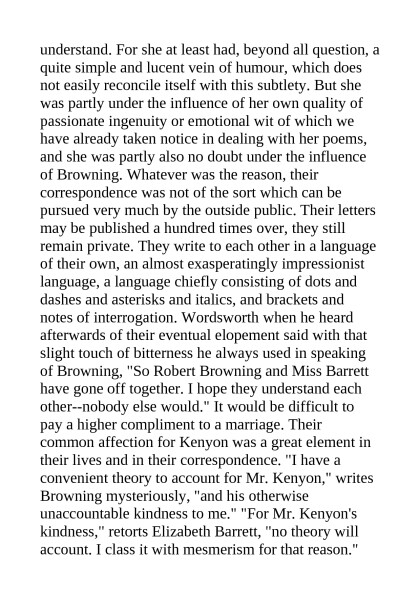 understand. For she at least had, beyond all question, a quite simple and lucent vein of humour, which does not easily reconcile itself with this subtlety. But she was partly under the influence of her own quality of passionate ingenuity or emotional wit of which we have already taken notice in dealing with her poems, and she was partly also no doubt under the influence of Browning. Whatever was the reason, their correspondence was not of the sort which can be pursued very much by the outside public. Their letters may be published a hundred times over, they still remain private. They write to each other in a language of their own, an almost exasperatingly impressionist language, a language chiefly consisting of dots and dashes and asterisks and italics, and brackets and notes of interrogation. Wordsworth when he heard afterwards of their eventual elopement said with that slight touch of bitterness he always used in speaking of Browning, "So Robert Browning and Miss Barrett have gone off together. I hope they understand each other--nobody else would." It would be difficult to pay a higher compliment to a marriage. Their common affection for Kenyon was a great element in their lives and in their correspondence. "I have a convenient theory to account for Mr. Kenyon," writes Browning mysteriously, "and his otherwise unaccountable kindness to me." "For Mr. Kenyon's kindness," retorts Elizabeth Barrett, "no theory will account. I class it with mesmerism for that reason."